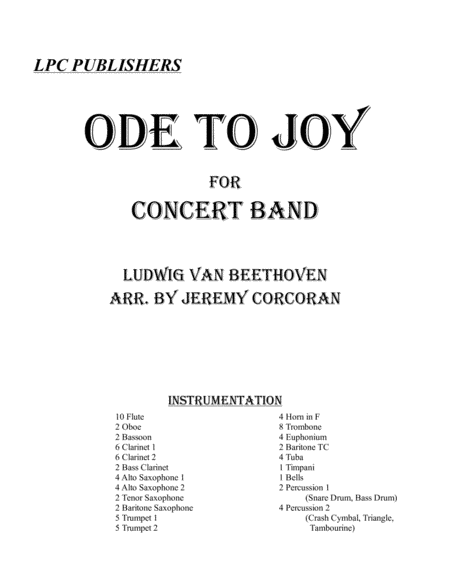 LPC PUBLISHERS

ODE TO JOY

FOR
CONCERT BAND

LUDWIG VAN BEETHOVEN
ARR. BY JEREMY CORCORAN

INSTRUMENTATION

10 Flute
2 Oboe
2 Bassoon
6 Clarinet 1
6 Clarinet 2
2 Bass Clarinet
4 Alto Saxophone 1
4 Alto Saxophone 2
2 Tenor Saxophone
2 Baritone Saxophone
5 Trumpet 1
5 Trumpet 2

4 Horn in F
8 Trombone
4 Euphonium
2 Baritone TC
4 Tuba
1 Timpani
1 Bells
2 Percussion 1
(Snare Drum, Bass Drum)
4 Percussion 2
(Crash Cymbal, Triangle, Tambourine)